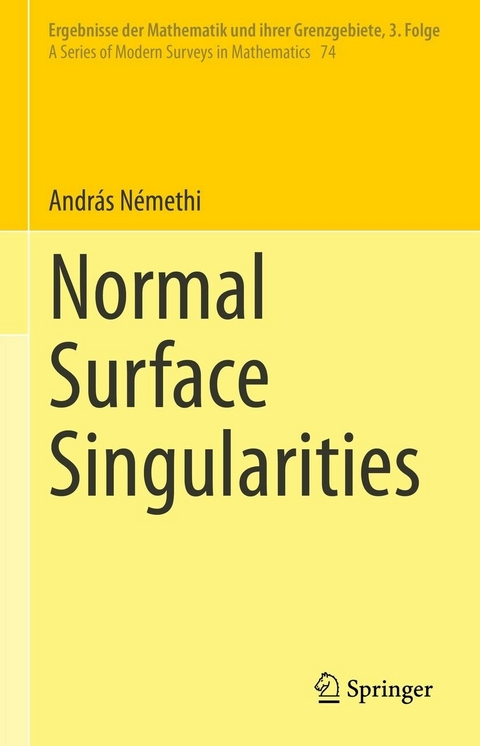 Ergebnisse der Mathematik und ihrer Grenzgebiete, 3. Folge
A Series of Modern Surveys in Mathematics 74

András Némethi

Normal Surface Singularities

Springer